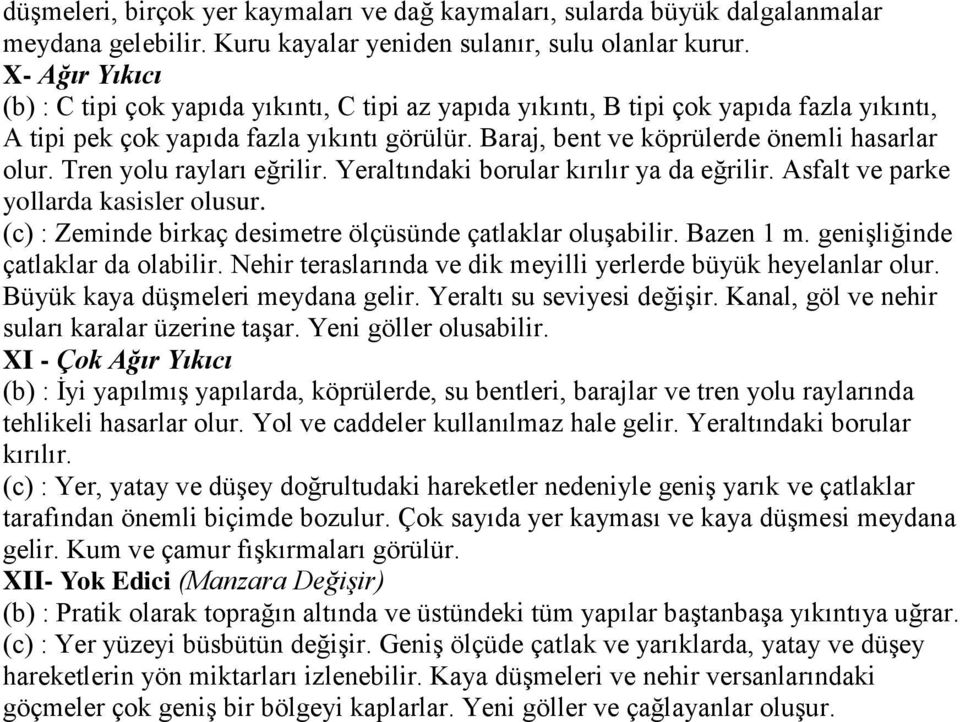 düşmeleri, birçok yer kaymaları ve dağ kaymaları, sularda büyük dalgalanmalar meydana gelebilir. Kuru kayalar yeniden sulanır, sulu olanlar kurur.
X- Ağır Yıkıcı
(b) : C tipi çok yapıda yıkıntı, C tipi az yapıda yıkıntı, B tipi çok yapıda fazla yıkıntı, A tipi pek çok yapıda fazla yıkıntı görülür. Baraj, bent ve köprülerde önemli hasarlar olur. Tren yolu rayları eğrilir. Yeraltındaki borular kırılır ya da eğrilir. Asfalt ve parke yollarda kasisler olusur.
(c) : Zeminde birkaç desimetre ölçüsünde çatlaklar oluşabilir. Bazen 1 m. genişliğinde çatlaklar da olabilir. Nehir teraslarında ve dik meyilli yerlerde büyük heyelanlar olur. Büyük kaya düşmeleri meydana gelir. Yeraltı su seviyesi değişir. Kanal, göl ve nehir suları karalar üzerine taşar. Yeni göller olusabilir.
XI - Çok Ağır Yıkıcı
(b) : İyi yapılmış yapılarda, köprülerde, su bentleri, barajlar ve tren yolu raylarında tehlikeli hasarlar olur. Yol ve caddeler kullanılmaz hale gelir. Yeraltındaki borular kırılır.
(c) : Yer, yatay ve düşey doğrultudaki hareketler nedeniyle geniş yarık ve çatlaklar tarafından önemli biçimde bozulur. Çok sayıda yer kayması ve kaya düşmesi meydana gelir. Kum ve çamur fışkırmaları görülür.
XII- Yok Edici (Manzara Değişir)
(b) : Pratik olarak toprağın altında ve üstündeki tüm yapılar baştanbaşa yıkıntıya uğrar.
(c) : Yer yüzeyi büsbütün değişir. Geniş ölçüde çatlak ve yarıklarda, yatay ve düşey hareketlerin yön miktarları izlenebilir. Kaya düşmeleri ve nehir versanlarındaki göçmeler çok geniş bir bölgeyi kaplarlar. Yeni göller ve çağlayanlar oluşur.